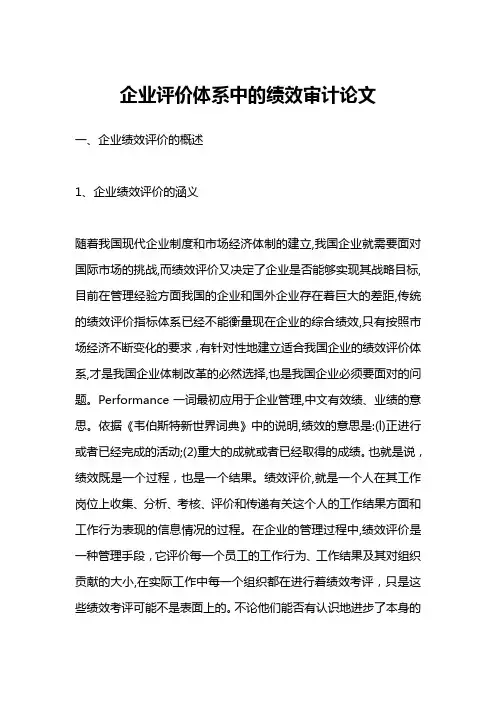 企业评价体系中的绩效审计论文

一、企业绩效评价的概述

1、企业绩效评价的涵义

随着我国现代企业制度和市场经济体制的建立,我国企业就需要面对国际市场的挑战,而绩效评价又决定了企业是否能够实现其战略目标,目前在管理经验方面我国的企业和国外企业存在着巨大的差距,传统的绩效评价指标体系已经不能衡量现在企业的综合绩效,只有按照市场经济不断变化的要求,有针对性地建立适合我国企业的绩效评价体系,才是我国企业体制改革的必然选择,也是我国企业必须要面对的问题。Performance 一词最初应用于企业管理,中文有效绩、业绩的意思。依据《韦伯斯特新世界词典》中的说明,绩效的意思是:(l)正进行或者已经完成的活动;(2)重大的成就或者已经取得的成绩。也就是说,绩效既是一个过程,也是一个结果。绩效评价,就是一个人在其工作岗位上收集、分析、考核、评价和传递有关这个人的工作结果方面和工作行为表现的信息情况的过程。在企业的管理过程中,绩效评价是一种管理手段,它评价每一个员工的工作行为、工作结果及其对组织贡献的大小,在实际工作中每一个组织都在进行着绩效考评,只是这些绩效考评可能不是表面上的。不论他们能否有认识地进步了本身的